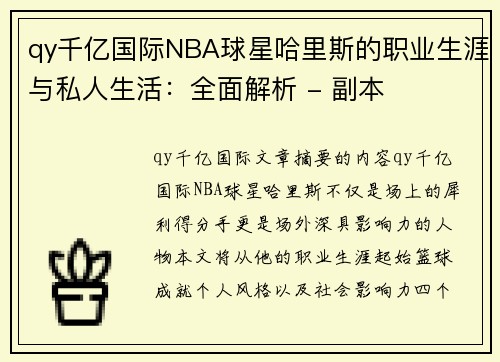 qy千亿国际NBA球星哈里斯的职业生涯与私人生活：全面解析 - 副本

qy千亿国际文章摘要的内容qy千亿国际NBA球星哈里斯不仅是场上的犀利得分手更是场外深具影响力的人物本文将从他的职业生涯起始篮球成就个人风格以及社会影响力四个